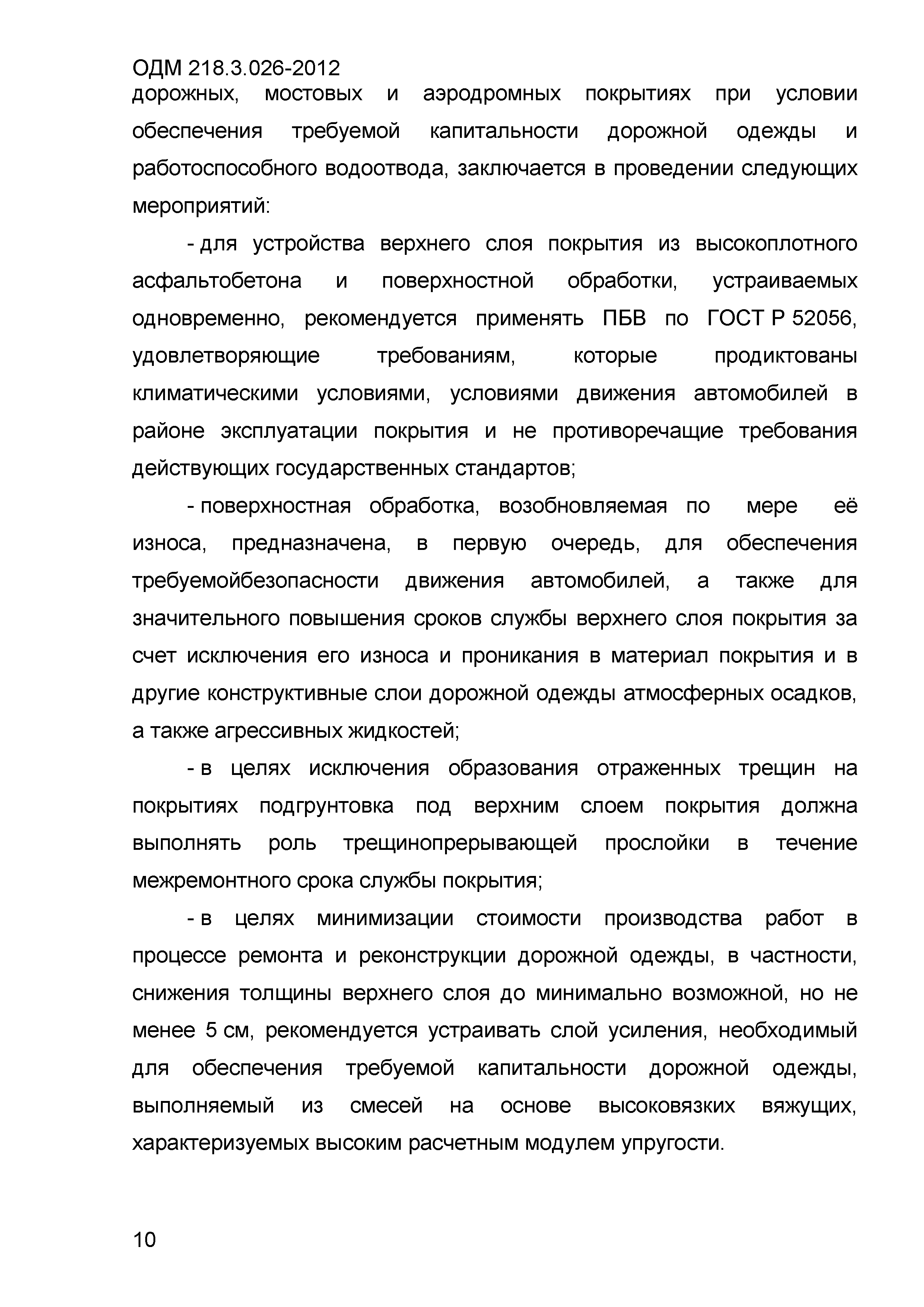 ОДМ 218.3.026-2012
дорожных, мостовых и аэродромных покрытиях при условии обеспечения требуемой капитальности дорожной одежды и работоспособного водоотвода, заключается в проведении следующих мероприятий:

- для устройства верхнего слоя покрытия из высокоплотного асфальтобетона и поверхностной обработки, устраиваемых одновременно, рекомендуется применять ПБВ по ГОСТ Р 52056, удовлетворяющие требованиям, которые продиктованы климатическими условиями, условиями движения автомобилей в районе эксплуатации покрытия и не противоречащие требования действующих государственных стандартов;

- поверхностная обработка, возобновляемая по мере её износа, предназначена, в первую очередь, для обеспечения требуемойбезопасности движения автомобилей, а также для значительного повышения сроков службы верхнего слоя покрытия за счет исключения его износа и проникания в материал покрытия и в другие конструктивные слои дорожной одежды атмосферных осадков, а также агрессивных жидкостей;

- в целях исключения образования отраженных трещин на покрытиях подгрунтовка под верхним слоем покрытия должна выполнять роль трещинопрерывающей прослойки в течение межремонтного срока службы покрытия;

- в целях минимизации стоимости производства работ в процессе ремонта и реконструкции дорожной одежды, в частности, снижения толщины верхнего слоя до минимально возможной, но не менее 5 см, рекомендуется устраивать слой усиления, необходимый для обеспечения требуемой капитальности дорожной одежды, выполняемый из смесей на основе высоковязких вяжущих, характеризуемых высоким расчетным модулем упругости.

10